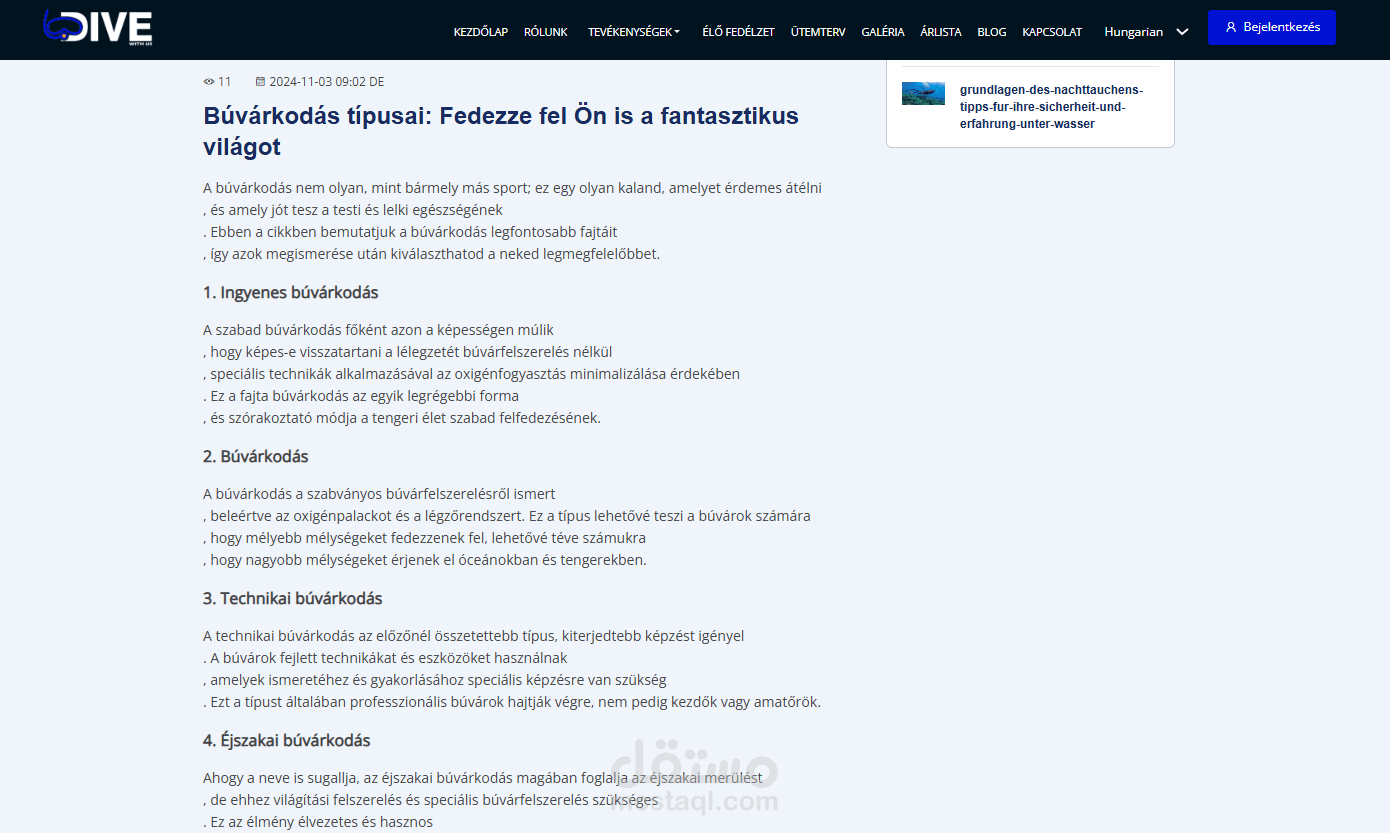 DIVE WITH US

KEZDŐLAP RÓLUNK TEVÉKENYSÉGEK ÉLŐ FEDÉLZET ÜTEMTERV GALÉRIA ÁRLISTA BLOG KAPCSOLAT Hungarian Bejelentkezés

11 2024-11-03 09:02 DE

Búvárkodás típusai: Fedezze fel Ön is a fantasztikus világot

A búvárkodás nem olyan, mint bármely más sport; ez egy olyan kaland, amelyet érdemes átélni , és amely jót tesz a testi és lelki egészségének . Ebben a cikkben bemutatjuk a búvárkodás legfontosabb fajtáit , így azok megismerése után kiválaszthatod a neked legmegfelelőbbet.

1. Ingyenes búvárkodás

A szabad búvárkodás főként azon a képességen múlik , hogy képes-e visszatartani a lélegzetét búvárfelszerelés nélkül , speciális technikák alkalmazásával az oxigénfogyasztás minimalizálása érdekében . Ez a fajta búvárkodás az egyik legrégebbi forma , és szórakoztató módja a tengeri élet szabad felfedezésének.

2. Búvárkodás

A búvárkodás a szabványos búvárfelszerelésről ismert , beleértve az oxigénpalackot és a légzőrendszert. Ez a típus lehetővé teszi a búvárok számára , hogy mélyebb mélységeket fedezzenek fel, lehetővé téve számukra , hogy nagyobb mélységeket érjenek el óceánokban és tengerekben.

3. Technikai búvárkodás

A technikai búvárkodás az előzőnél összetettebb típus, kiterjedtebb képzést igényel . A búvárok fejlett technikákat és eszközöket használnak , amelyek ismeretéhez és gyakorlásához speciális képzésre van szükség . Ezt a típust általában professzionális búvárok hajtják végre, nem pedig kezdők vagy amatőrök.

4. Éjszakai búvárkodás

Ahogy a neve is sugallja, az éjszakai búvárkodás magában foglalja az éjszakai merülést , de ehhez világítási felszerelés és speciális búvárfelszerelés szükséges . Ez az élmény élvezetes és hasznos

grundlagen-des-nachttauchens-tipps-fur-ihre-sicherheit-und-erfahrung-unter-wasser

مستقل
mostaql.com